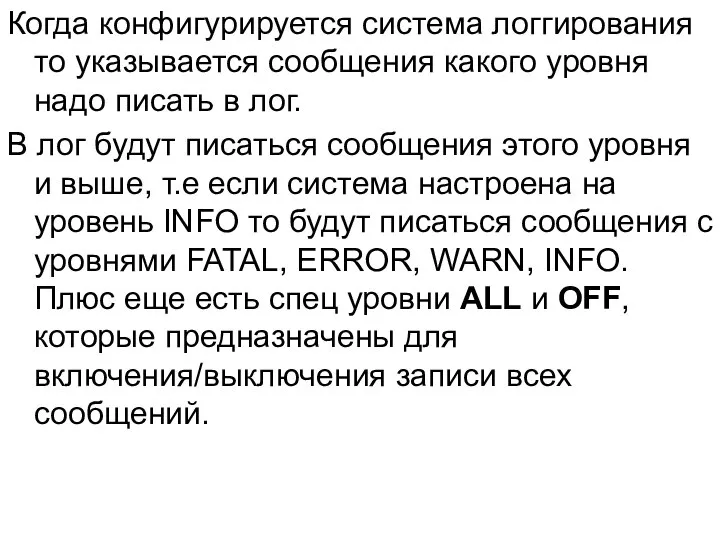 Когда конфигурируется система логгирования то указывается сообщения какого уровня надо писать в лог.

В лог будут писаться сообщения этого уровня и выше, т.е если система настроена на уровень INFO то будут писаться сообщения с уровнями FATAL, ERROR, WARN, INFO. Плюс еще есть спец уровни ALL и OFF, которые предназначены для включения/выключения записи всех сообщений.